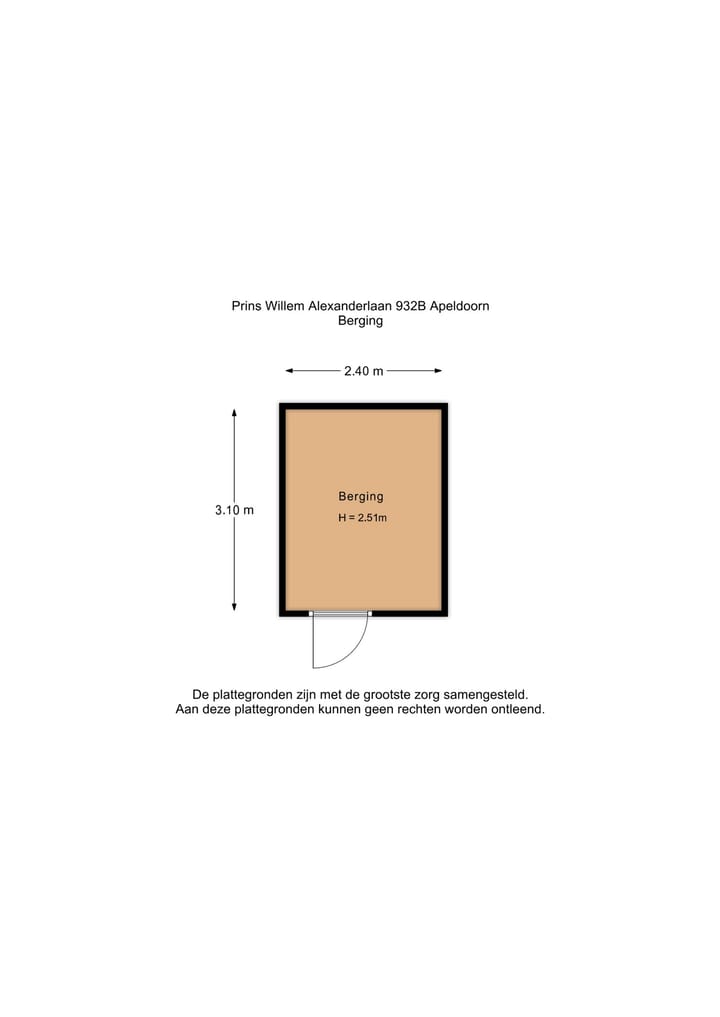 Prins Willem Alexanderlaan 932B Apeldoorn
Berging

2.40 m

3.10 m

Berging
H = 2.51m

De plattegronden zijn met de grootste zorg samengesteld.
Aan deze plattegronden kunnen geen rechten worden ontleend.